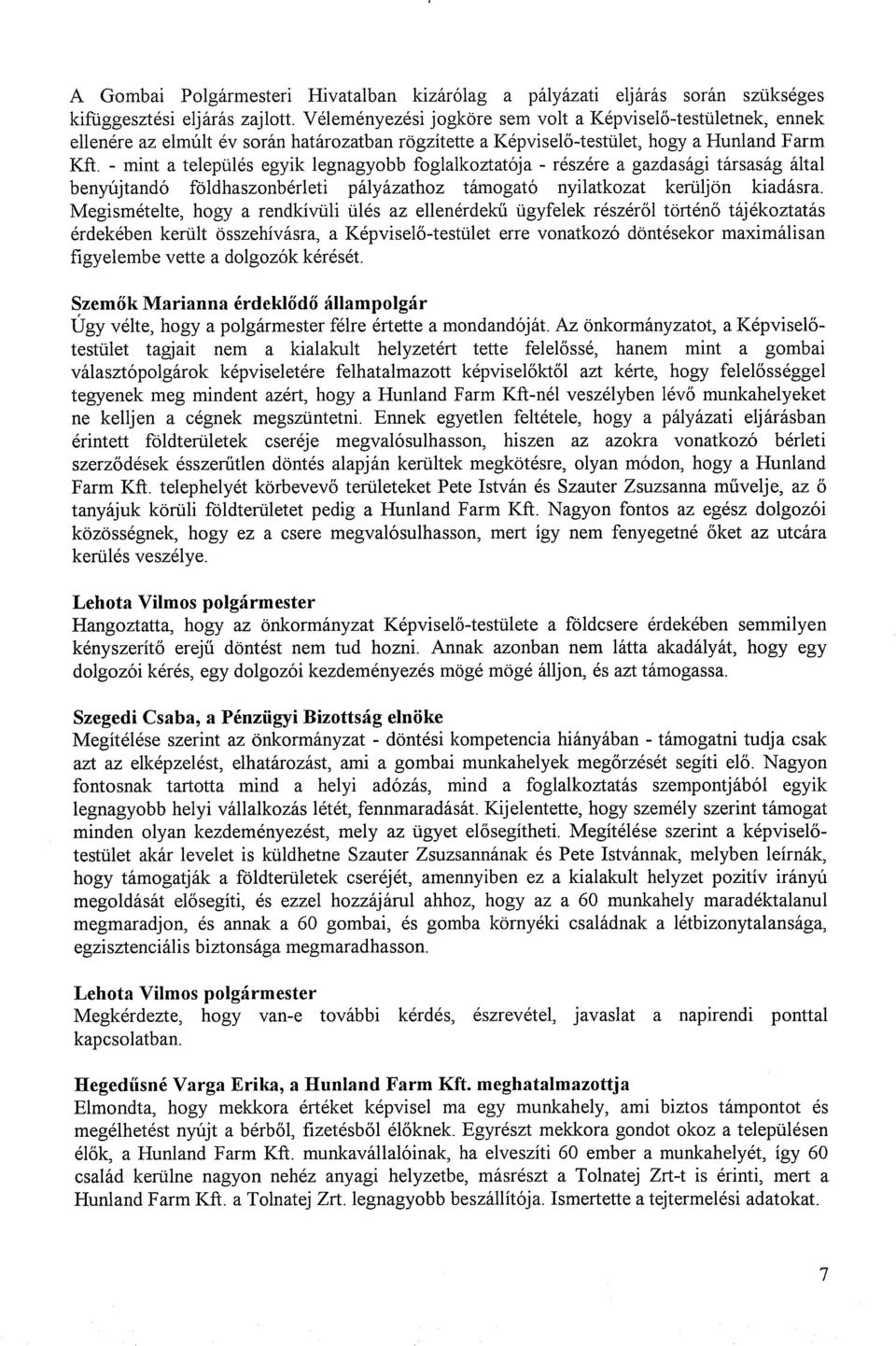 A Gombai Polgármesteri Hivatalban kizárólag a pályázati eljárás során szükséges kifüggesztési eljárás zajlott. Véleményezési jogköre sem volt a Képviselő-testületnek, ennek ellenére az elmúlt év során határozatban rögzítette a Képviselő-testület, hogy a Hunland Farm Kft. - mint a település egyik legnagyobb foglalkoztatója - részére a gazdasági társaság által benyújtandó földhaszonbérleti pályázathoz támogató nyilatkozat kerüljön kiadásra. Megismételte, hogy a rendkívüli ülés az ellenérdekű ügyfelek részéről történő tájékoztatás érdekében került összehívásra, a Képviselő-testület erre vonatkozó döntésekor maximálisan figyelembe vette a dolgozók kérését.

Szemők Marianna érdeklődő állampolgár
Úgy vélte, hogy a polgármester félre értette a mondandóját. Az önkormányzatot, a Képviselő-testület tagjait nem a kialakult helyzetért tette felelőssé, hanem mint a gombai választópolgárok képviseletére felhatalmazott képviselőktől azt kérte, hogy felelősséggel tegyenek meg mindent azért, hogy a Hunland Farm Kft-nél veszélyben lévő munkahelyeket ne kelljen a cégnek megszüntetni. Ennek egyetlen feltétele, hogy a pályázati eljárásban érintett földterületek cseréje megvalósulhasson, hiszen az azokra vonatkozó bérleti szerződések ésszerűtlen döntés alapján kerültek megkötésre, olyan módon, hogy a Hunland Farm Kft. telephelyét körbevevő területeket Pete István és Szauter Zsuzsanna művelje, az ő tanyájuk körüli földterületet pedig a Hunland Farm Kft. Nagyon fontos az egész dolgozói közösségnek, hogy ez a csere megvalósulhasson, mert így nem fenyegetné őket az utcára kerülés veszélye.

Lehota Vilmos polgármester
Hangoztatta, hogy az önkormányzat Képviselő-testülete a földcsere érdekében semmilyen kényszerítő erejű döntést nem tud hozni. Annak azonban nem látta akadályát, hogy egy dolgozói kérés, egy dolgozói kezdeményezés mögé mögé álljon, és azt támogassa.

Szegedi Csaba, a Pénzügyi Bizottság elnöke
Megítélése szerint az önkormányzat - döntési kompetencia hiányában - támogatni tudja csak azt az elképzelést, elhatározást, ami a gombai munkahelyek megőrzését segíti elő. Nagyon fontosnak tartotta mind a helyi adózás, mind a foglalkoztatás szempontjából egyik legnagyobb helyi vállalkozás létét, fennmaradását. Kijelentette, hogy személy szerint támogat minden olyan kezdeményezést, mely az ügyet elősegítheti. Megítélése szerint a képviselő-testület akár levelet is küldhetne Szauter Zsuzsannának és Pete Istvánnak, melyben leírnák, hogy támogatják a földterületek cseréjét, amennyiben ez a kialakult helyzet pozitív irányú megoldását elősegíti, és ezzel hozzájárul ahhoz, hogy az a 60 munkahely maradéktalanul megmaradjon, és annak a 60 gombai, és gomba környéki családnak a létbizonytalansága, egzisztenciális biztonsága megmaradhasson.

Lehota Vilmos polgármester
Megkérdezte, hogy van-e további kérdés, észrevétel, javaslat a napirendi ponttal kapcsolatban.

Hegedűsné Varga Erika, a Hunland Farm Kft. meghatalmazottja
Elmondta, hogy mekkora értéket képvisel ma egy munkahely, ami biztos támpontot és megélhetést nyújt a bérből, fizetésből élőknek. Egyrészt mekkora gondot okoz a településen élők, a Hunland Farm Kft. munkavállalóinak, ha elveszíti 60 ember a munkahelyét, így 60 család kerülne nagyon nehéz anyagi helyzetbe, másrészt a Tolnatej Zrt-t is érinti, mert a Hunland Farm Kft. a Tolnatej Zrt. legnagyobb beszállítója. Ismertette a tejtermelési adatokat.

7